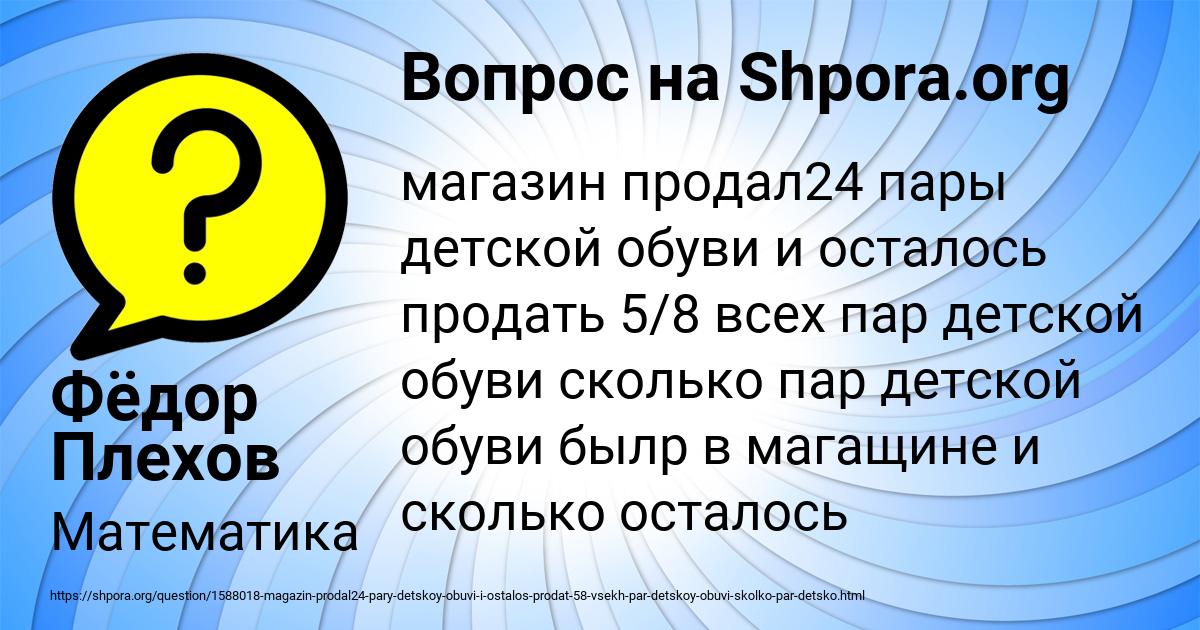 Вопрос на Shpora.org

магазин продал24 пары детской обуви и осталось продать 5/8 всех пар детской обуви сколько пар детской обуви былр в магащине и сколько осталось

Фёдор Плехов

Математика

https://shpora.org/question/1588018-magazin-prodal24-pary-detskoy-obuvi-i-ostalos-prodat-58-vsekh-par-detskoy-obuvi-skolko-par-detsko.html